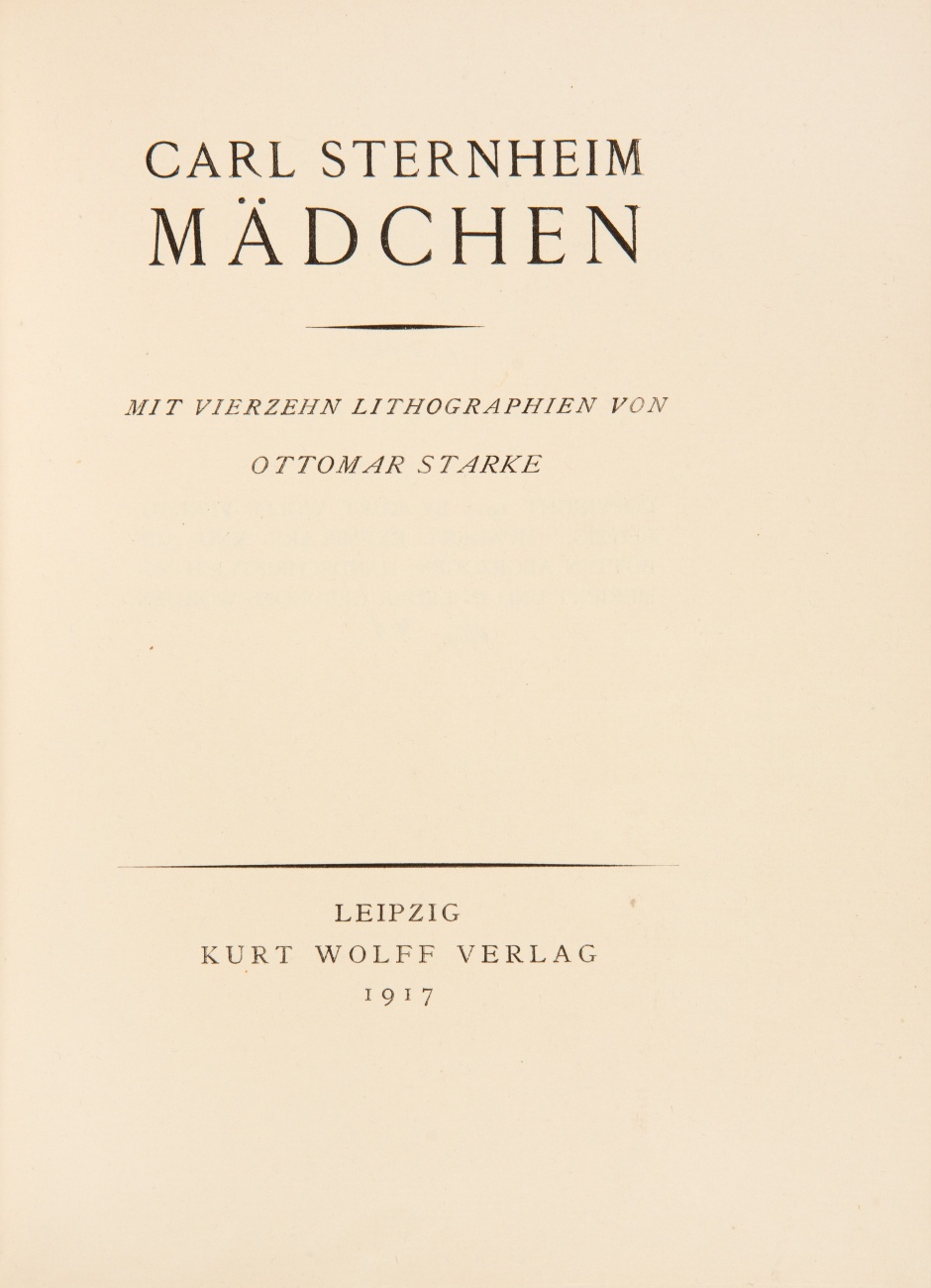 CARL STERNHEIM
MÄDCHEN

MIT VIERZEHN LITHOGRAPHIEN VON
OTTOMAR STARKE

LEIPZIG
KURT WOLFF VERLAG
1917